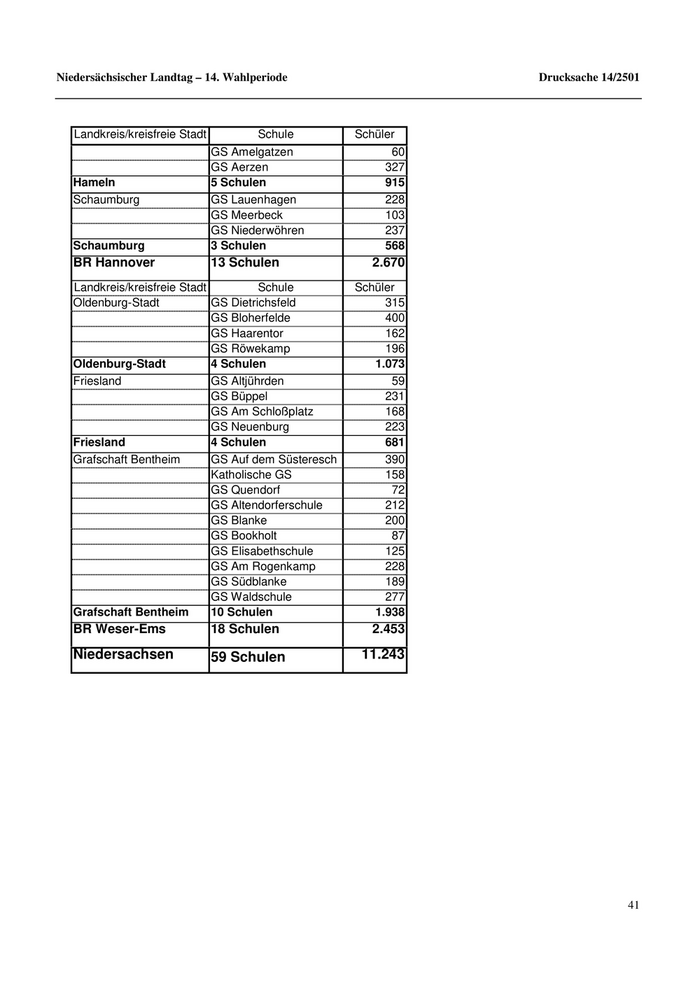 Niedersächsischer Landtag – 14. Wahlperiode

Drucksache 14/2501

| Landkreis/kreisfreie Stadt | Schule | Schüler |
|---|---|---|
| | GS Amelgatzen | 60 |
| | GS Aerzen | 327 |
| **Hameln** | **5 Schulen** | **915** |
| Schaumburg | GS Lauenhagen | 228 |
| | GS Meerbeck | 103 |
| | GS Niederwöhren | 237 |
| **Schaumburg** | **3 Schulen** | **568** |
| **BR Hannover** | **13 Schulen** | **2.670** |
| Landkreis/kreisfreie Stadt | Schule | Schüler |
| Oldenburg-Stadt | GS Dietrichsfeld | 315 |
| | GS Bloherfelde | 400 |
| | GS Haarentor | 162 |
| | GS Röwekamp | 196 |
| **Oldenburg-Stadt** | **4 Schulen** | **1.073** |
| Friesland | GS Altjührden | 59 |
| | GS Büppel | 231 |
| | GS Am Schloßplatz | 168 |
| | GS Neuenburg | 223 |
| **Friesland** | **4 Schulen** | **681** |
| Grafschaft Bentheim | GS Auf dem Süsteresch | 390 |
| | Katholische GS | 158 |
| | GS Quendorf | 72 |
| | GS Altendorferschule | 212 |
| | GS Blanke | 200 |
| | GS Bookholt | 87 |
| | GS Elisabethschule | 125 |
| | GS Am Rogenkamp | 228 |
| | GS Südblanke | 189 |
| | GS Waldschule | 277 |
| **Grafschaft Bentheim** | **10 Schulen** | **1.938** |
| **BR Weser-Ems** | **18 Schulen** | **2.453** |
| **Niedersachsen** | **59 Schulen** | **11.243** |

41